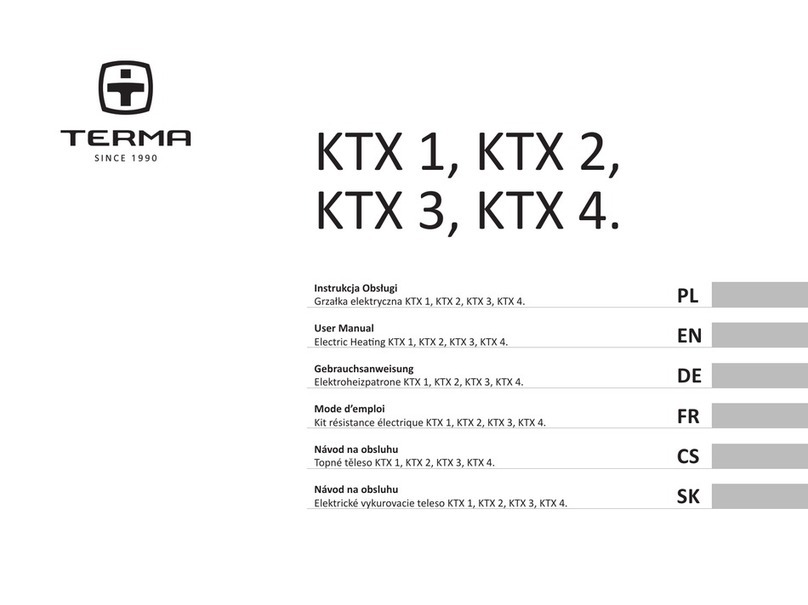 TERMA
SINCE 1990

KTX 1, KTX 2,
KTX 3, KTX 4.

Instrukcja Obsługi
Grzałka elektryczna KTX 1, KTX 2, KTX 3, KTX 4.
PL

User Manual
Electric Heating KTX 1, KTX 2, KTX 3, KTX 4.
EN

Gebrauchsanweisung
Elektroheizpatrone KTX 1, KTX 2, KTX 3, KTX 4.
DE

Mode d'emploi
Kit résistance électrique KTX 1, KTX 2, KTX 3, KTX 4.
FR

Návod na obsluhu
Topné těleso KTX 1, KTX 2, KTX 3, KTX 4.
CS

Návod na obsluhu
Elektrické vykurovacie teleso KTX 1, KTX 2, KTX 3, KTX 4.
SK